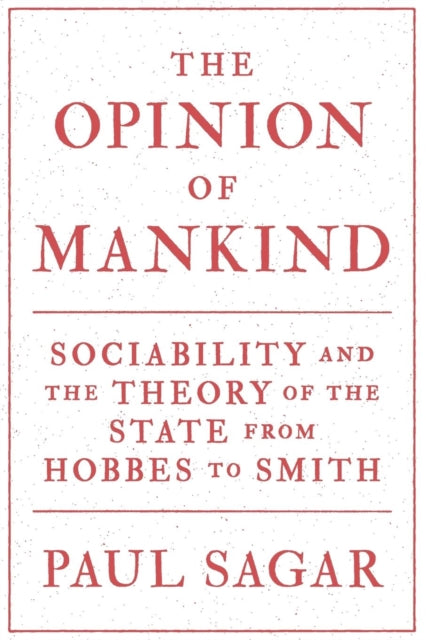 THE OPINION OF MANKIND

SOCIABILITY AND THE THEORY OF THE STATE FROM HOBBES TO SMITH

PAUL SAGAR